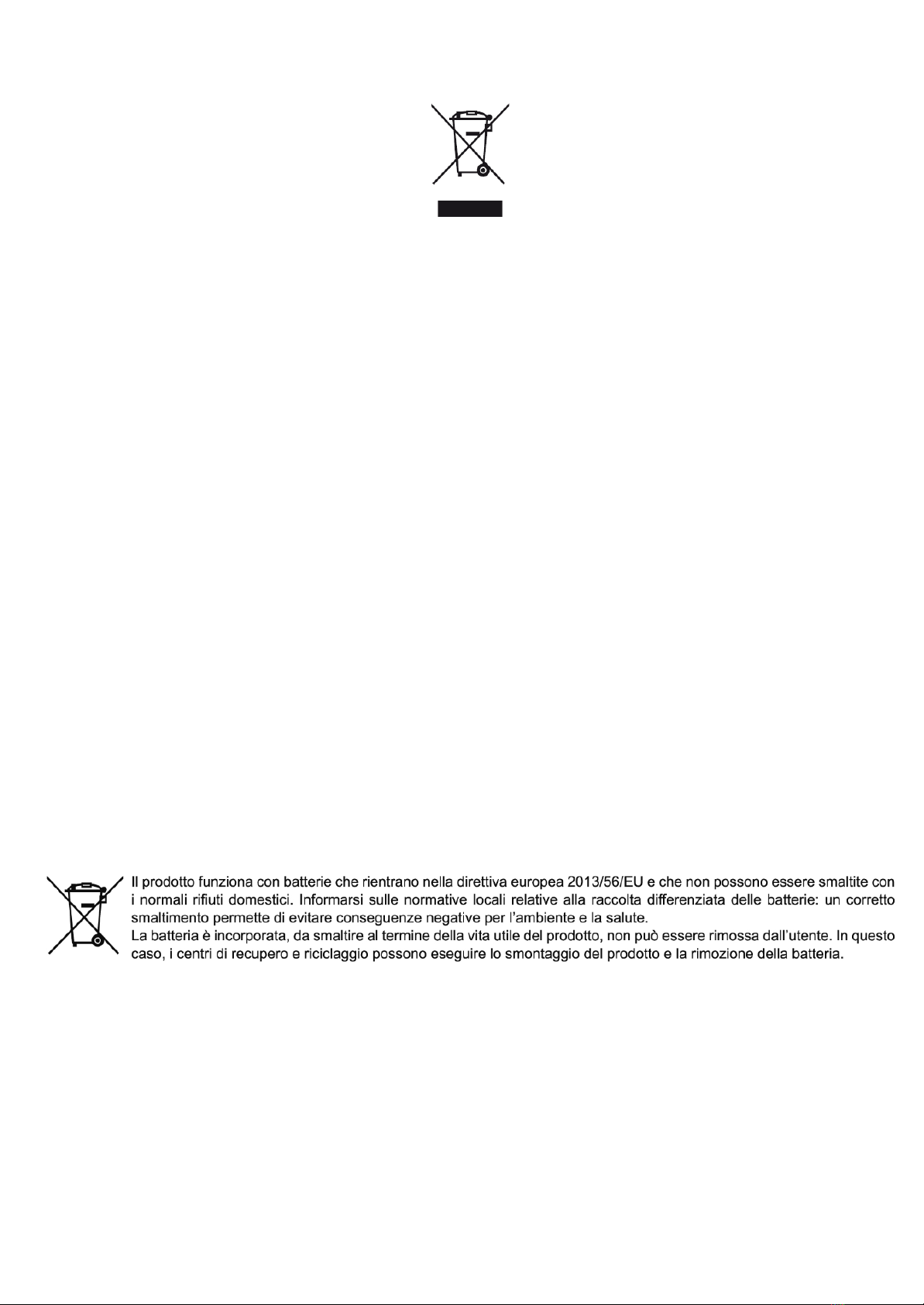 Il prodotto funziona con batterie che rientrano nella direttiva europea 2013/56/EU e che non possono essere smaltite con i normali rifiuti domestici. Informarsi sulle normative locali relative alla raccolta differenziata delle batterie: un corretto smaltimento permette di evitare conseguenze negative per l'ambiente e la salute.
La batteria è incorporata, da smaltire al termine della vita utile del prodotto, non può essere rimossa dall'utente. In questo caso, i centri di recupero e riciclaggio possono eseguire lo smontaggio del prodotto e la rimozione della batteria.